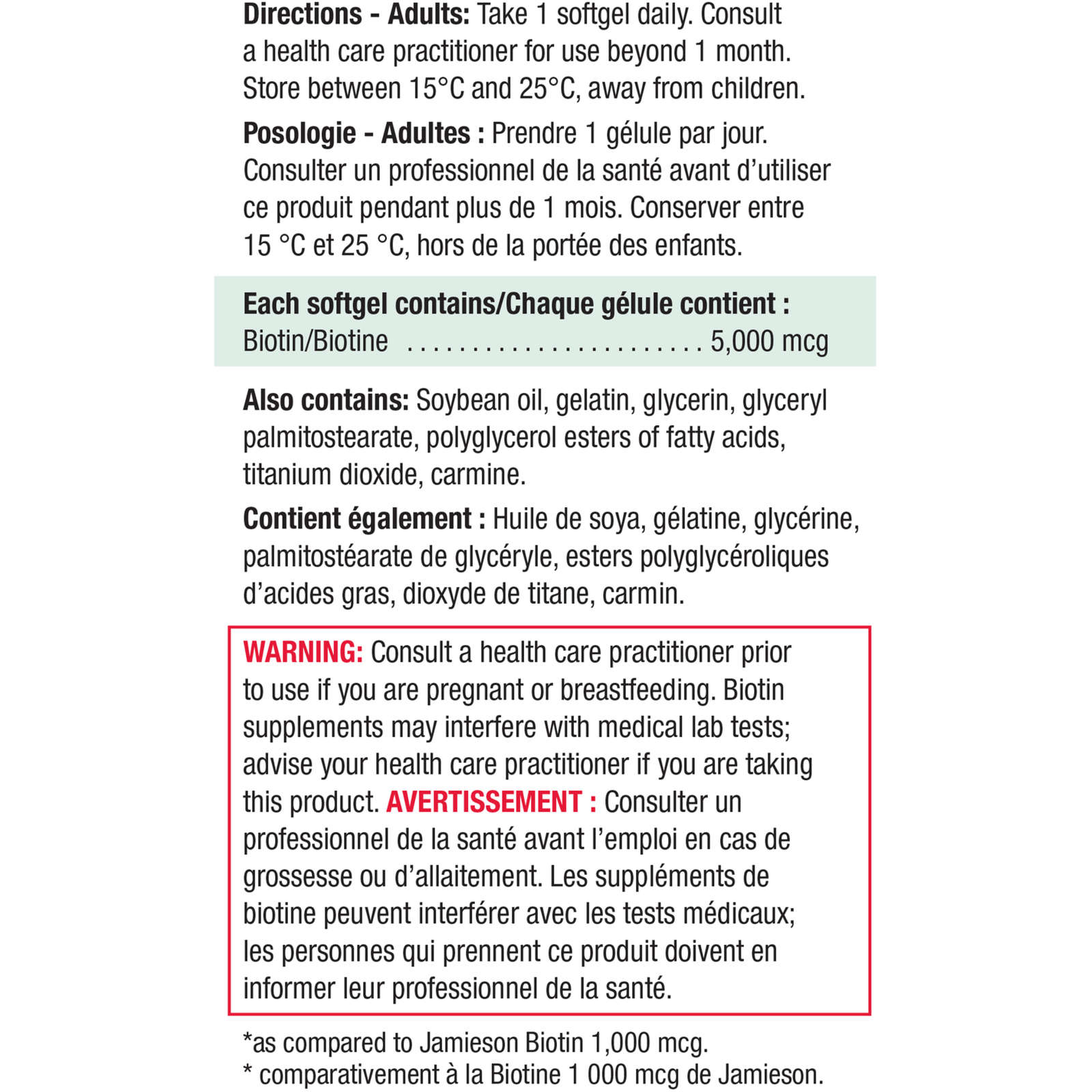 Directions - Adults: Take 1 softgel daily. Consult a health care practitioner for use beyond 1 month. Store between 15°C and 25°C, away from children.

Posologie - Adultes : Prendre 1 gélule par jour. Consulter un professionnel de la santé avant d'utiliser ce produit pendant plus de 1 mois. Conserver entre 15 °C et 25 °C, hors de la portée des enfants.

Each softgel contains/Chaque gélule contient :
Biotin/Biotine 5,000 mcg

Also contains: Soybean oil, gelatin, glycerin, glyceryl palmitostearate, polyglycerol esters of fatty acids, titanium dioxide, carmine.

Contient également : Huile de soya, gélatine, glycérine, palmitostéarate de glycéryle, esters polyglycéroliques d'acides gras, dioxyde de titane, carmin.

WARNING: Consult a health care practitioner prior to use if you are pregnant or breastfeeding. Biotin supplements may interfere with medical lab tests; advise your health care practitioner if you are taking this product. AVERTISSEMENT : Consulter un professionnel de la santé avant l'emploi en cas de grossesse ou d'allaitement. Les suppléments de biotine peuvent interférer avec les tests médicaux; les personnes qui prennent ce produit doivent en informer leur professionnel de la santé.

*as compared to Jamieson Biotin 1,000 mcg.
* comparativement à la Biotine 1 000 mcg de Jamieson.